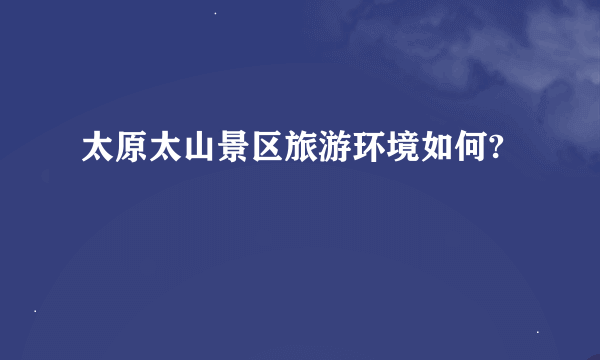 太原太山景区旅游环境如何?